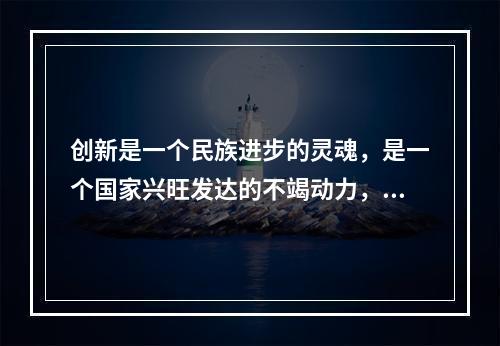 创新是一个民族进步的灵魂，是一个国家兴旺发达的不竭动力，...